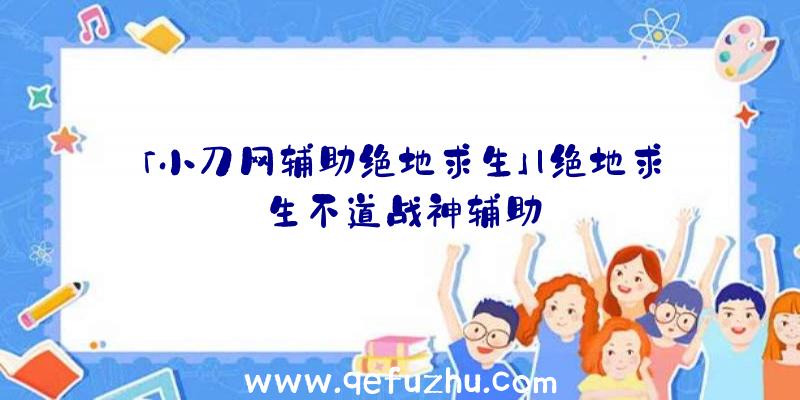 「小刀网辅助绝地求生」|绝地求生不道战神辅助

www.qefuzhu.com